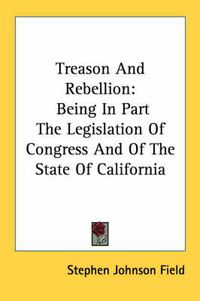 Treason And Rebellion: Being In Part The Legislation Of Congress And Of The State Of California

Stephen Johnson Field